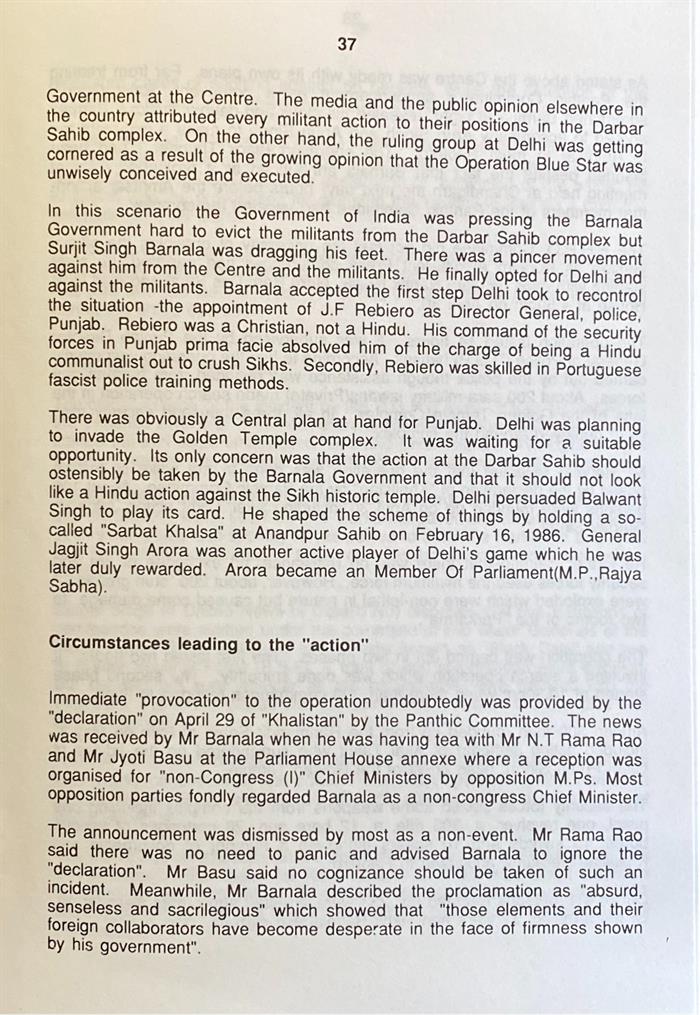 37

Government at the Centre. The media and the public opinion elsewhere in the country attributed every militant action to their positions in the Darbar Sahib complex. On the other hand, the ruling group at Delhi was getting cornered as a result of the growing opinion that the Operation Blue Star was unwisely conceived and executed.

In this scenario the Government of India was pressing the Barnala Government hard to evict the militants from the Darbar Sahib complex but Surjit Singh Barnala was dragging his feet. There was a pincer movement against him from the Centre and the militants. He finally opted for Delhi and against the militants. Barnala accepted the first step Delhi took to recontrol the situation -the appointment of J.F Rebiero as Director General, police, Punjab. Rebiero was a Christian, not a Hindu. His command of the security forces in Punjab prima facie absolved him of the charge of being a Hindu communalist out to crush Sikhs. Secondly, Rebiero was skilled in Portuguese fascist police training methods.

There was obviously a Central plan at hand for Punjab. Delhi was planning to invade the Golden Temple complex. It was waiting for a suitable opportunity. Its only concern was that the action at the Darbar Sahib should ostensibly be taken by the Barnala Government and that it should not look like a Hindu action against the Sikh historic temple. Delhi persuaded Balwant Singh to play its card. He shaped the scheme of things by holding a so-called "Sarbat Khalsa" at Anandpur Sahib on February 16, 1986. General Jagjit Singh Arora was another active player of Delhi's game which he was later duly rewarded. Arora became an Member Of Parliament(M.P.,Rajya Sabha).

Circumstances leading to the "action"

Immediate "provocation" to the operation undoubtedly was provided by the "declaration" on April 29 of "Khalistan" by the Panthic Committee. The news was received by Mr Barnala when he was having tea with Mr N.T Rama Rao and Mr Jyoti Basu at the Parliament House annexe where a reception was organised for "non-Congress (I)" Chief Ministers by opposition M.Ps. Most opposition parties fondly regarded Barnala as a non-congress Chief Minister.

The announcement was dismissed by most as a non-event. Mr Rama Rao said there was no need to panic and advised Barnala to ignore the "declaration". Mr Basu said no cognizance should be taken of such an incident. Meanwhile, Mr Barnala described the proclamation as "absurd, senseless and sacrilegious" which showed that "those elements and their foreign collaborators have become desperate in the face of firmness shown by his government".